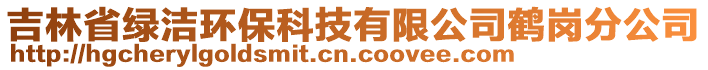 吉林省绿洁环保科技有限公司鹤岗分公司
http://hgcherylgoldsmit.cn.coovee.com